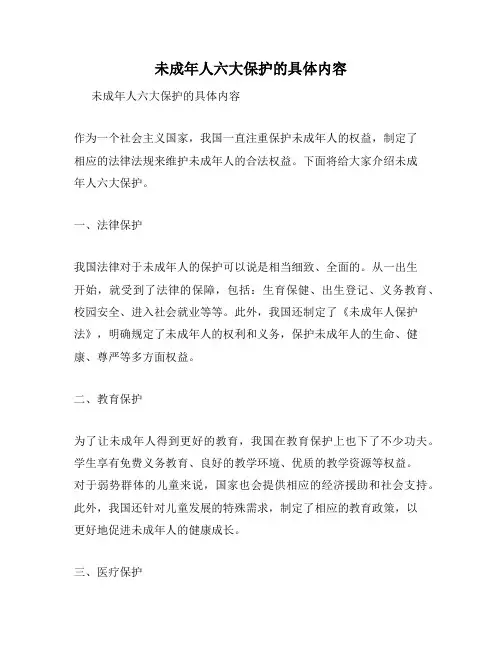 未成年人六大保护的具体内容

未成年人六大保护的具体内容

作为一个社会主义国家，我国一直注重保护未成年人的权益，制定了相应的法律法规来维护未成年人的合法权益。下面将给大家介绍未成年人六大保护。

一、法律保护

我国法律对于未成年人的保护可以说是相当细致、全面的。从一出生开始，就受到了法律的保障，包括：生育保健、出生登记、义务教育、校园安全、进入社会就业等等。此外，我国还制定了《未成年人保护法》，明确规定了未成年人的权利和义务，保护未成年人的生命、健康、尊严等多方面权益。

二、教育保护

为了让未成年人得到更好的教育，我国在教育保护上也下了不少功夫。学生享有免费义务教育、良好的教学环境、优质的教学资源等权益。对于弱势群体的儿童来说，国家也会提供相应的经济援助和社会支持。此外，我国还针对儿童发展的特殊需求，制定了相应的教育政策，以更好地促进未成年人的健康成长。

三、医疗保护